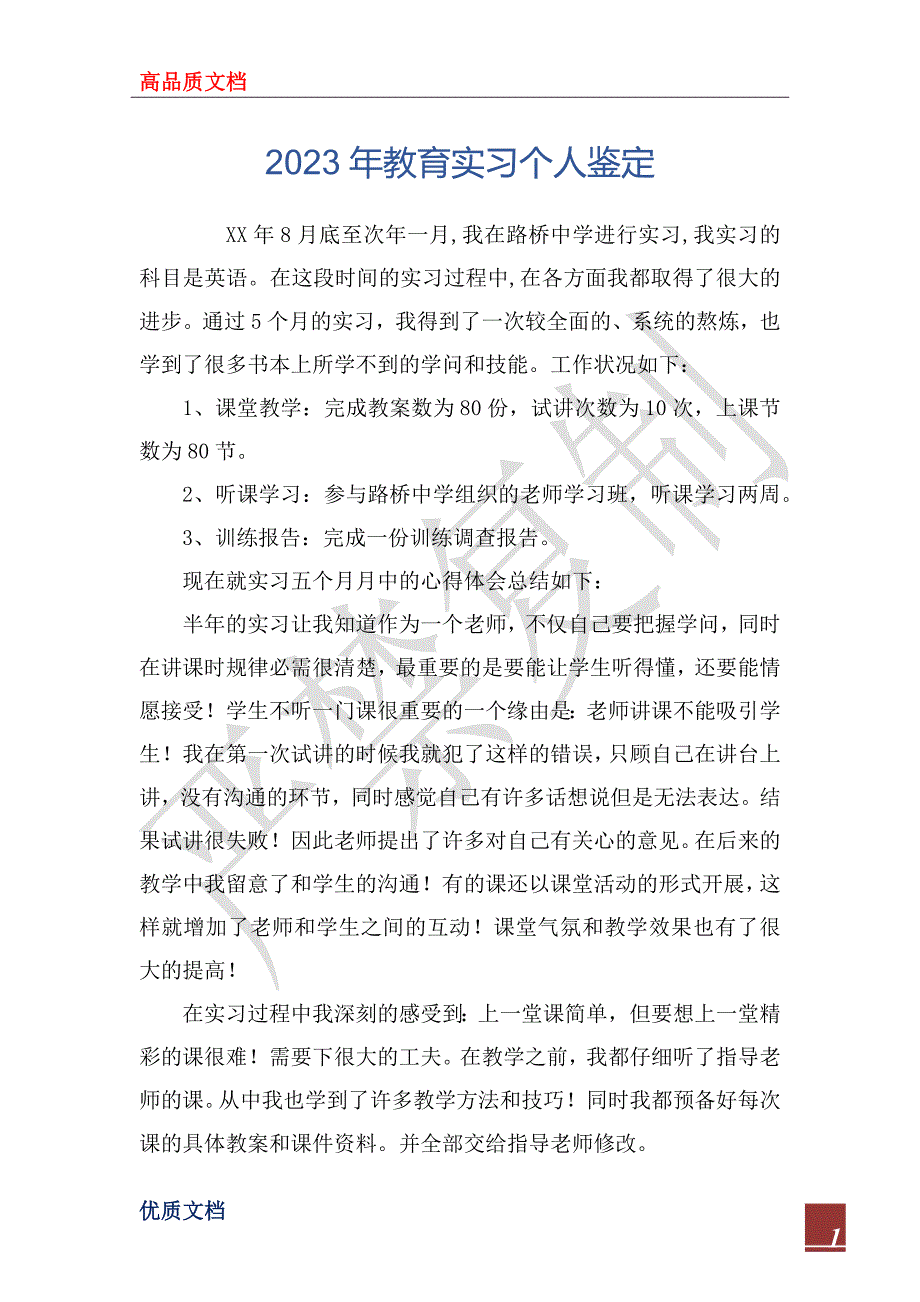 高品质文档

2023年教育实习个人鉴定

XX年8月底至次年一月,我在路桥中学进行实习,我实习的科目是英语。在这段时间的实习过程中,在各方面我都取得了很大的进步。通过5个月的实习，我得到了一次较全面的、系统的熬炼，也学到了很多书本上所学不到的学问和技能。工作状况如下：

1、课堂教学：完成教案数为80份，试讲次数为10次，上课节数为80节。

2、听课学习：参与路桥中学组织的老师学习班，听课学习两周。

3、训练报告：完成一份训练调查报告。

现在就实习五个月月中的心得体会总结如下：

半年的实习让我知道作为一个老师，不仅自己要把握学问，同时在讲课时规律必需很清楚，最重要的是要能让学生听得懂，还要能情愿接受！学生不听一门课很重要的一个缘由是：老师讲课不能吸引学生！我在第一次试讲的时候我就犯了这样的错误，只顾自己在讲台上讲，没有沟通的环节，同时感觉自己有许多话想说但是无法表达。结果试讲很失败！因此老师提出了许多对自己有关心的意见。在后来的教学中我留意了和学生的沟通！有的课还以课堂活动的形式开展，这样就增加了老师和学生之间的互动！课堂气氛和教学效果也有了很大的提高！

在实习过程中我深刻的感受到：上一堂课简单，但要想上一堂精彩的课很难！需要下很大的工夫。在教学之前，我都仔细听了指导老师的课。从中我也学到了许多教学方法和技巧！同时我都预备好每次课的具体教案和课件资料。并全部交给指导老师修改。

优质文档

1